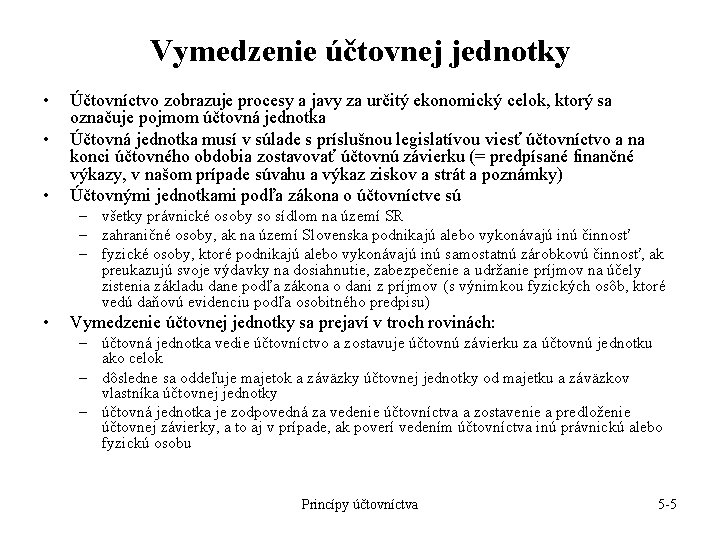 Vymedzenie účtovnej jednotky

• Účtovníctvo zobrazuje procesy a javy za určitý ekonomický celok, ktorý sa označuje pojmom účtovná jednotka
• Účtovná jednotka musí v súlade s príslušnou legislatívou viesť účtovníctvo a na konci účtovného obdobia zostavovať účtovnú závierku (= predpísané finančné výkazy, v našom prípade súvahu a výkaz ziskov a strát a poznámky)
• Účtovnými jednotkami podľa zákona o účtovníctve sú
- všetky právnické osoby so sídlom na území SR
- zahraničné osoby, ak na území Slovenska podnikajú alebo vykonávajú inú činnosť
- fyzické osoby, ktoré podnikajú alebo vykonávajú inú samostatnú zárobkovú činnosť, ak preukazujú svoje výdavky na dosiahnutie, zabezpečenie a udržanie príjmov na účely zistenia základu dane podľa zákona o dani z príjmov (s výnimkou fyzických osôb, ktoré vedú daňovú evidenciu podľa osobitného predpisu)
• Vymedzenie účtovnej jednotky sa prejaví v troch rovinách:
- účtovná jednotka vedie účtovníctvo a zostavuje účtovnú závierku za účtovnú jednotku ako celok
- dôsledne sa oddeľuje majetok a záväzky účtovnej jednotky od majetku a záväzkov vlastníka účtovnej jednotky
- účtovná jednotka je zodpovedná za vedenie účtovníctva a zostavenie a predloženie účtovnej závierky, a to aj v prípade, ak poverí vedením účtovníctva inú právnickú alebo fyzickú osobu

Princípy účtovníctva

5-5